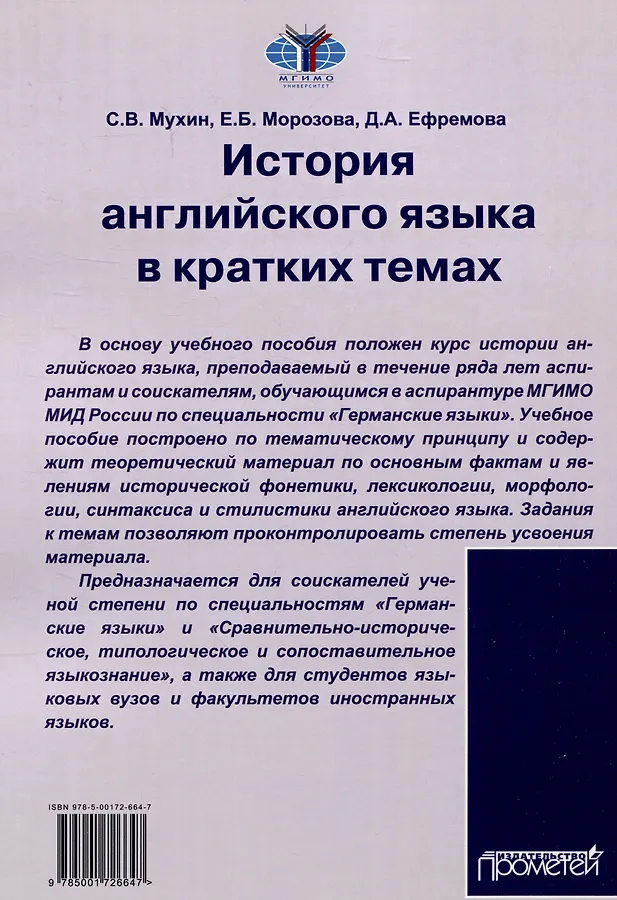 МГИМО
УНИВЕРСИТЕТ

С.В. Мухин, Е.Б. Морозова, Д.А. Ефремова

История английского языка в кратких темах

В основу учебного пособия положен курс истории английского языка, преподаваемый в течение ряда лет аспирантам и соискателям, обучающимся в аспирантуре МГИМО МИД России по специальности «Германские языки». Учебное пособие построено по тематическому принципу и содержит теоретический материал по основным фактам и явлениям исторической фонетики, лексикологии, морфологии, синтаксиса и стилистики английского языка. Задания к темам позволяют проконтролировать степень усвоения материала.

Предназначается для соискателей ученой степени по специальностям «Германские языки» и «Сравнительно-историческое, типологическое и сопоставительное языкознание», а также для студентов языковых вузов и факультетов иностранных языков.

ISBN 978-5-00172-664-7

9 785001 726647 >

ИЗДАТЕЛЬСТВО
ПРОМЕТЕЙ